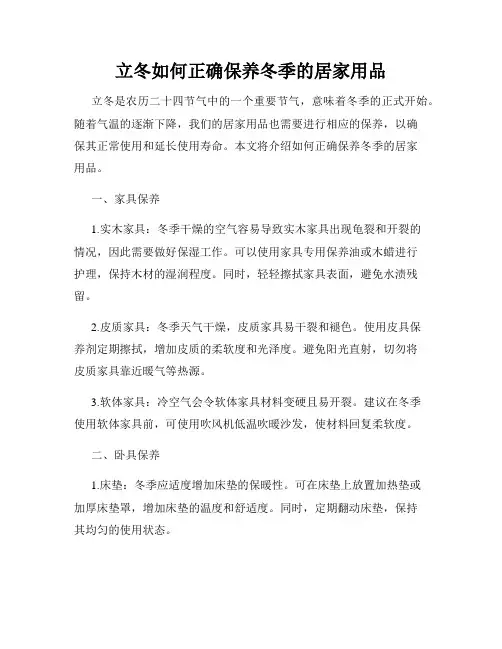 立冬如何正确保养冬季的居家用品

立冬是农历二十四节气中的一个重要节气，意味着冬季的正式开始。随着气温的逐渐下降，我们的居家用品也需要进行相应的保养，以确保其正常使用和延长使用寿命。本文将介绍如何正确保养冬季的居家用品。

一、家具保养

1.实木家具：冬季干燥的空气容易导致实木家具出现龟裂和开裂的情况，因此需要做好保湿工作。可以使用家具专用保养油或木蜡进行护理，保持木材的湿润程度。同时，轻轻擦拭家具表面，避免水渍残留。

2.皮质家具：冬季天气干燥，皮质家具易干裂和褪色。使用皮具保养剂定期擦拭，增加皮质的柔软度和光泽度。避免阳光直射，切勿将皮质家具靠近暖气等热源。

3.软体家具：冷空气会令软体家具材料变硬且易开裂。建议在冬季使用软体家具前，可使用吹风机低温吹暖沙发，使材料回复柔软度。

二、卧具保养

1.床垫：冬季应适度增加床垫的保暖性。可在床垫上放置加热垫或加厚床垫罩，增加床垫的温度和舒适度。同时，定期翻动床垫，保持其均匀的使用状态。